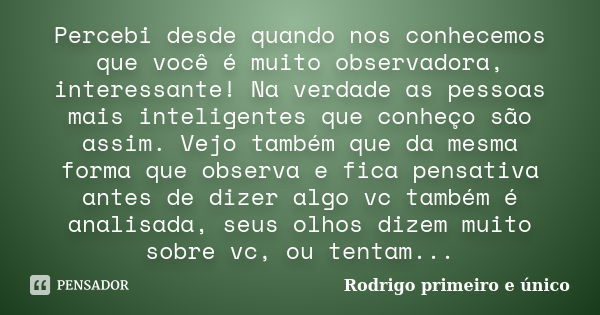 Percebi desde quando nos conhecemos que você é muito observadora, interessante! Na verdade as pessoas mais inteligentes que conheço são assim. Vejo também que da mesma forma que observa e fica pensativa antes de dizer algo vc também é analisada, seus olhos dizem muito sobre vc, ou tentam...

PENSADOR

Rodrigo primeiro e único